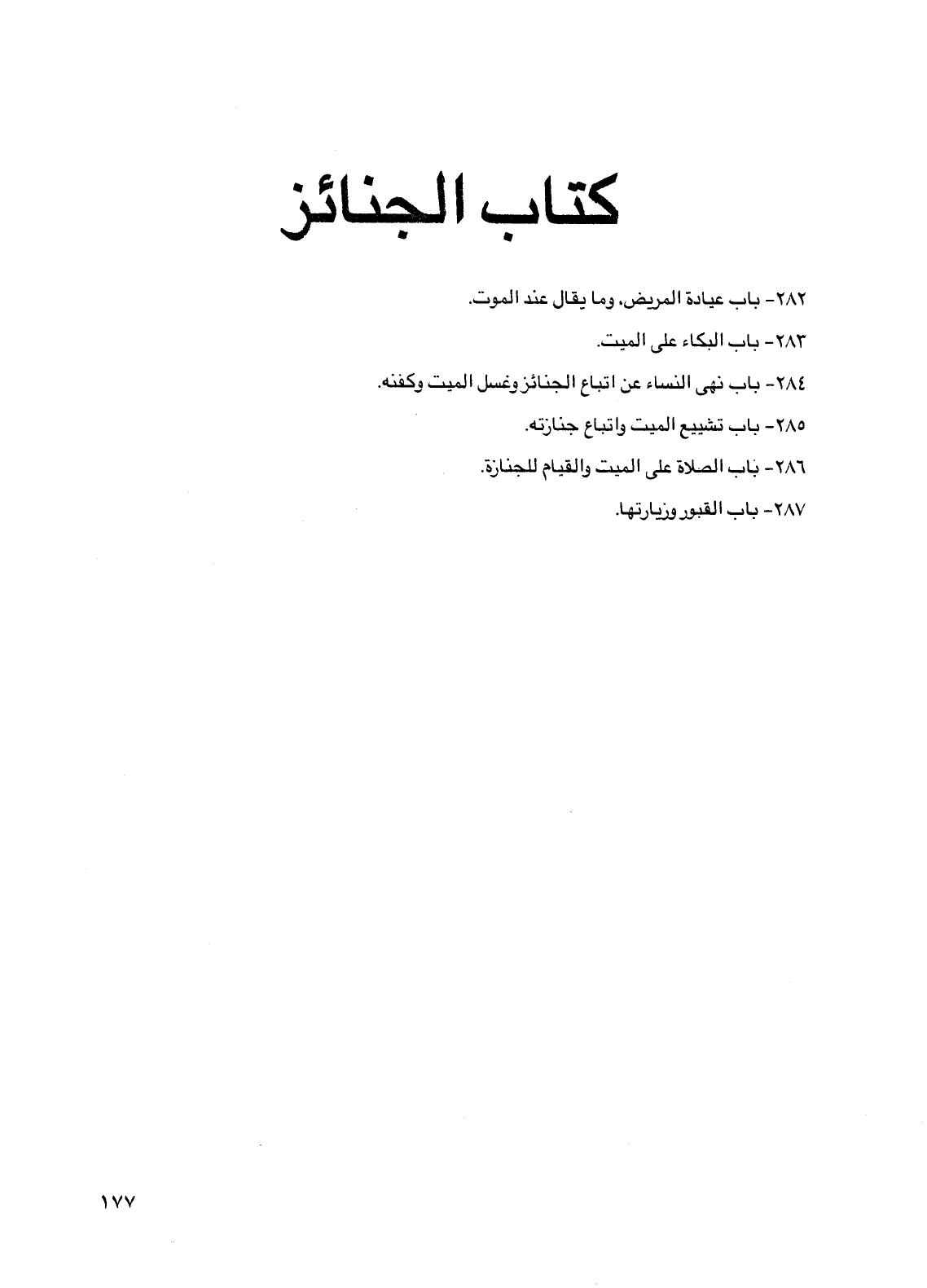 كتاب الجنائز

٢٨٢- باب عيادة المريض، وما يقال عند الموت.

٢٨٣- باب البكاء على الميت.

٢٨٤- باب نهى النساء عن اتباع الجنائز وغسل الميت وكفنه.

٢٨٥- باب تشييع الميت واتباع جنازته.

٢٨٦- باب الصلاة على الميت والقيام للجنازة.

٢٨٧- باب القبور وزيارتها.

١٧٧